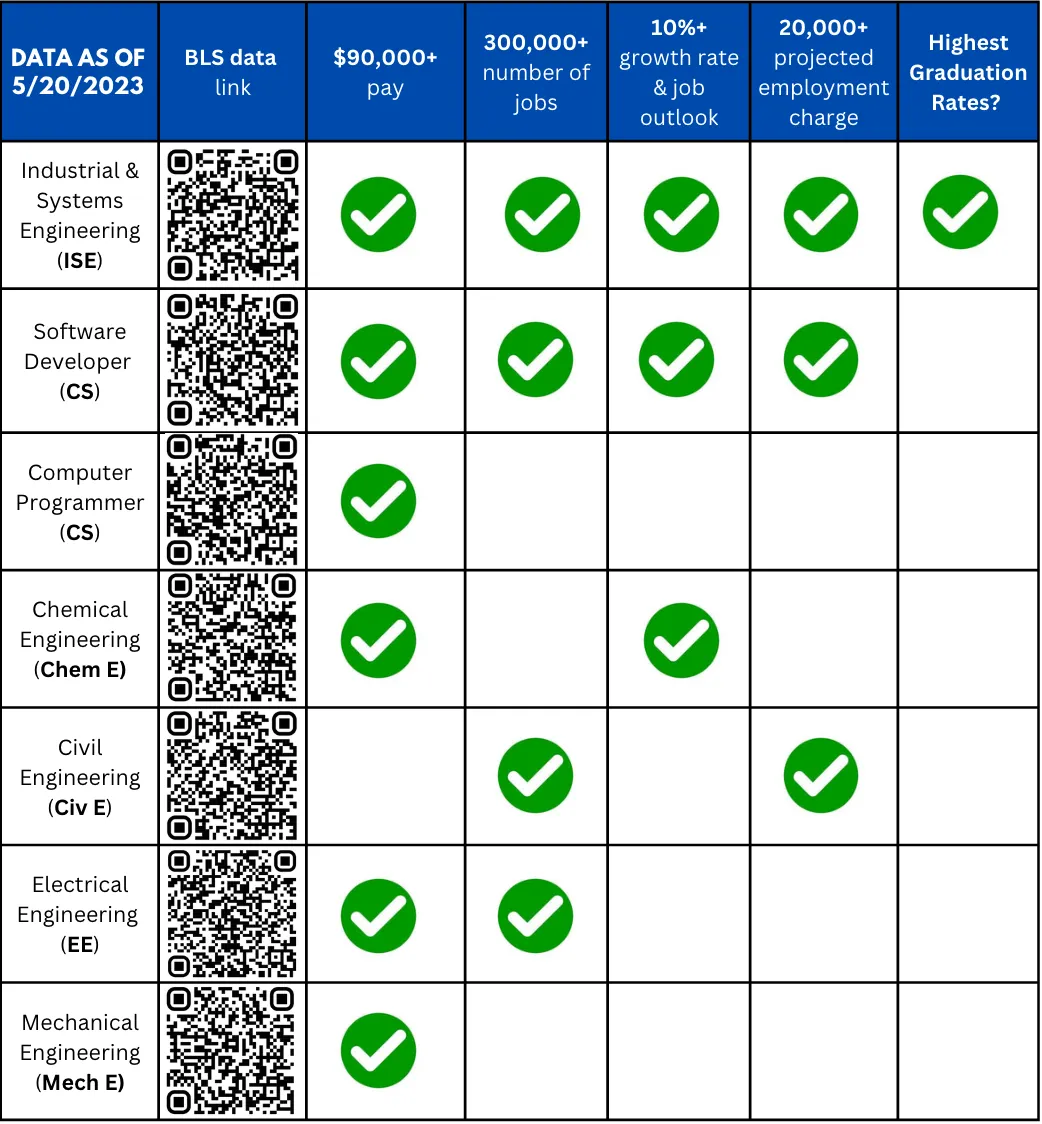 | DATA AS OF 5/20/2023 | BLS data link | \$90,000+ pay | 300,000+ number of jobs | 10%+ growth rate & job outlook | 20,000+ projected employment charge | Highest Graduation Rates? |
|---|---|---|---|---|---|---|
| Industrial & Systems Engineering (ISE) | | ✓ | ✓ | ✓ | ✓ | ✓ |
| Software Developer (CS) | | ✓ | ✓ | ✓ | ✓ | |
| Computer Programmer (CS) | | ✓ | | | | |
| Chemical Engineering (Chem E) | | ✓ | | ✓ | | |
| Civil Engineering (Civ E) | | | ✓ | | ✓ | |
| Electrical Engineering (EE) | | ✓ | ✓ | | | |
| Mechanical Engineering (Mech E) | | ✓ | | | | |